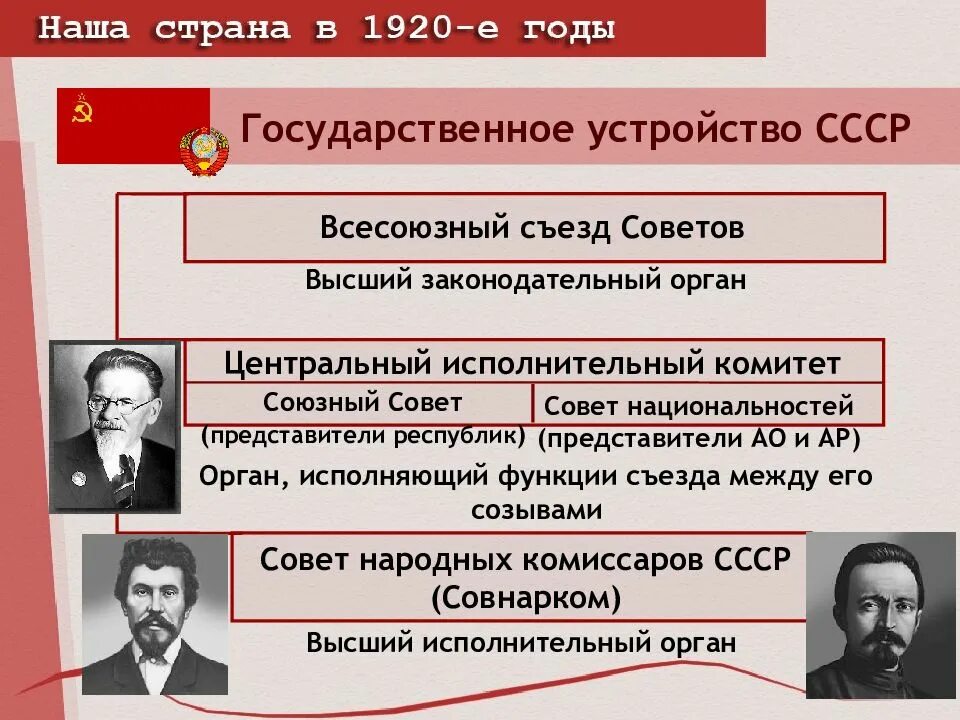 Наша страна в 1920-е годы

Государственное устройство СССР

Всесоюзный съезд Советов

Высший законодательный орган

Центральный исполнительный комитет

Союзный Совет
(представители республик)

Совет национальностей
(представители АО и АР)

Орган, исполняющий функции съезда между его созывами

Совет народных комиссаров СССР (Совнарком)

Высший исполнительный орган